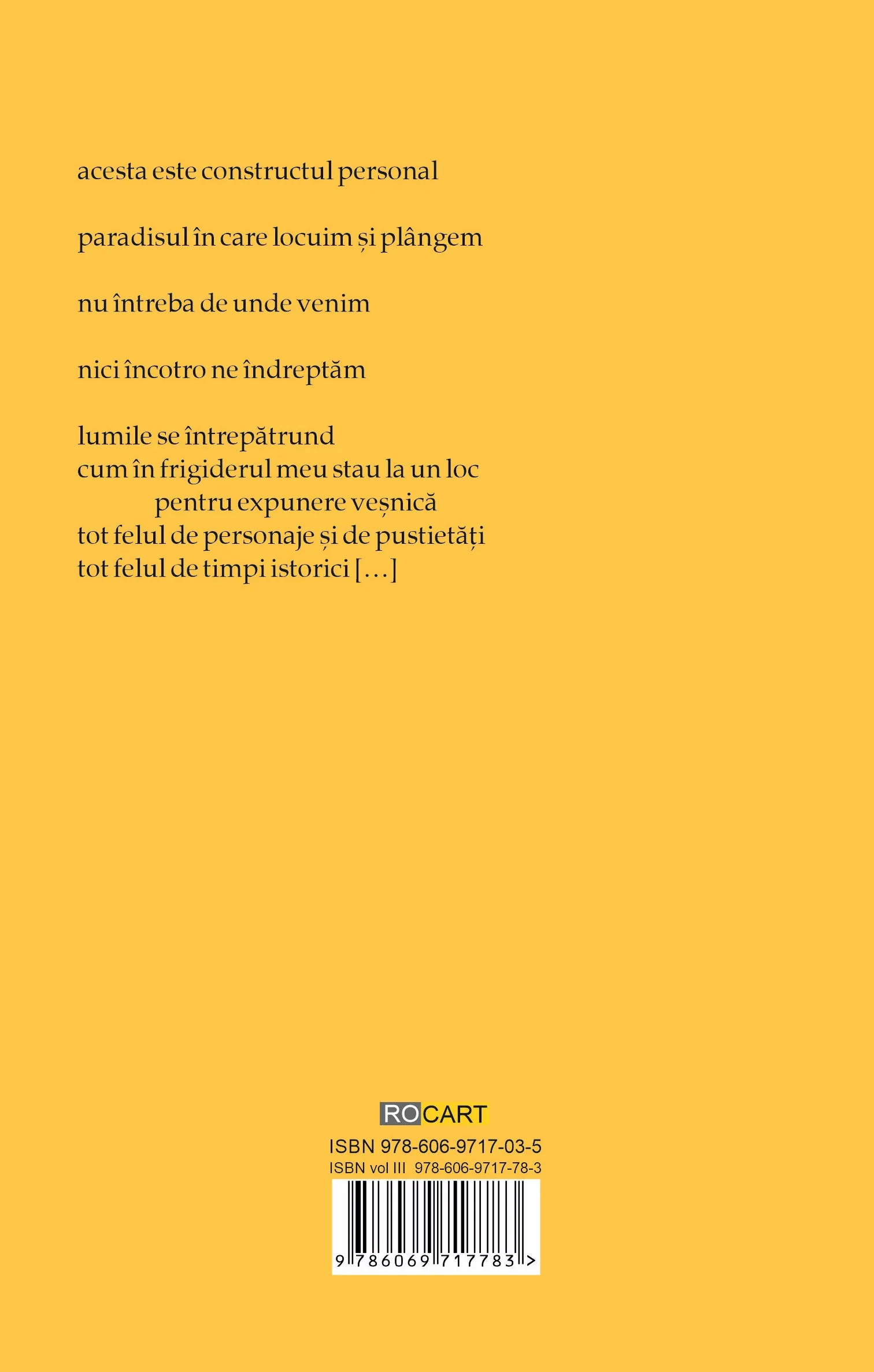 acesta este constructul personal

paradisul în care locuim și plângem

nu întreba de unde venim

nici încotro ne îndreptăm

lumile se întrepătrund
cum în frigiderul meu stau la un loc
pentru expunere veșnică
tot felul de personaje și de pustietăți
tot felul de timpi istorici [...]

ROCART
ISBN 978-606-9717-03-5
ISBN vol III 978-606-9717-78-3
9 786069 717783 >